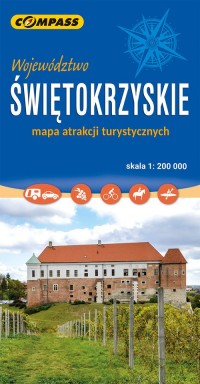 COMPASS

Województwo
ŚWIĘTOKRZYSKIE
mapa atrakcji turystycznych

skala 1: 200 000